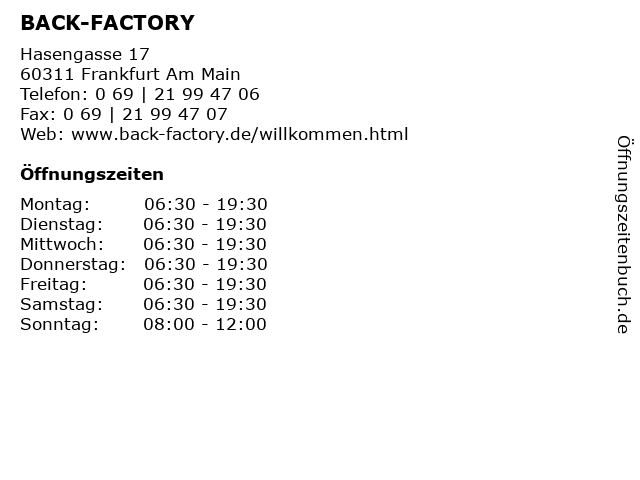 BACK-FACTORY

Hasengasse 17
60311 Frankfurt Am Main
Telefon: 0 69 | 21 99 47 06
Fax: 0 69 | 21 99 47 07
Web: www.back-factory.de/willkommen.html

Öffnungszeiten

Montag: 06:30 - 19:30
Dienstag: 06:30 - 19:30
Mittwoch: 06:30 - 19:30
Donnerstag: 06:30 - 19:30
Freitag: 06:30 - 19:30
Samstag: 06:30 - 19:30
Sonntag: 08:00 - 12:00

Öffnungszeitenbuch.de